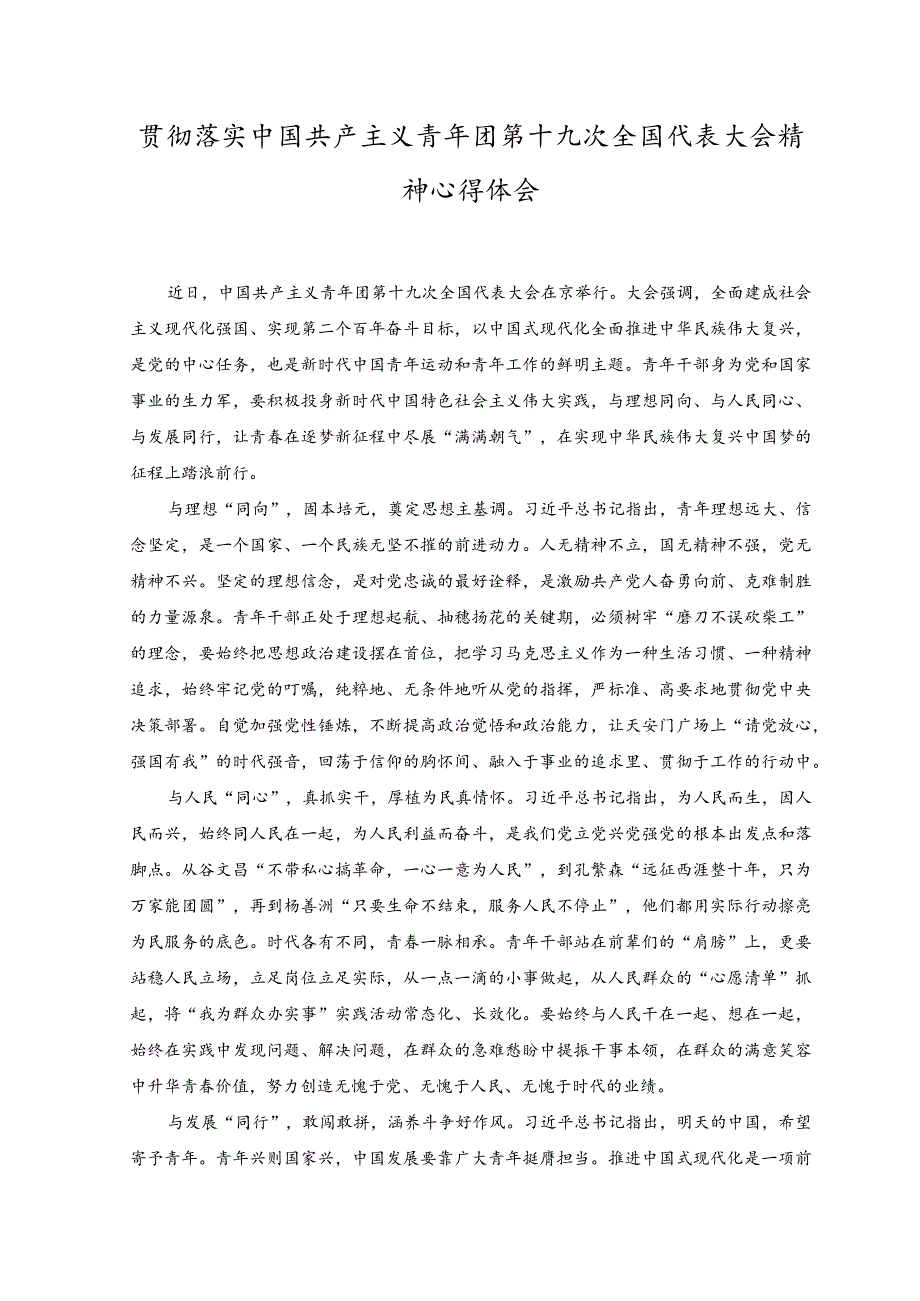 贯彻落实中国共产主义青年团第十九次全国代表大会精神心得体会

近日，中国共产主义青年团第十九次全国代表大会在京举行。大会强调，全面建成社会主义现代化强国、实现第二个百年奋斗目标，以中国式现代化全面推进中华民族伟大复兴，是党的中心任务，也是新时代中国青年运动和青年工作的鲜明主题。青年干部身为党和国家事业的生力军，要积极投身新时代中国特色社会主义伟大实践，与理想同向、与人民同心、与发展同行，让青春在逐梦新征程中尽展“满满朝气”，在实现中华民族伟大复兴中国梦的征程上踏浪前行。

与理想“同向”，固本培元，奠定思想主基调。习近平总书记指出，青年理想远大、信念坚定，是一个国家、一个民族无坚不摧的前进动力。人无精神不立，国无精神不强，党无精神不兴。坚定的理想信念，是对党忠诚的最好诠释，是激励共产党人奋勇向前、克难制胜的力量源泉。青年干部正处于理想起航、抽穗扬花的关键期，必须树牢“磨刀不误砍柴工”的理念，要始终把思想政治建设摆在首位，把学习马克思主义作为一种生活习惯、一种精神追求，始终牢记党的叮嘱，纯粹地、无条件地听从党的指挥，严标准、高要求地贯彻党中央决策部署。自觉加强党性锤炼，不断提高政治觉悟和政治能力，让天安门广场上“请党放心，强国有我”的时代强音，回荡于信仰的胸怀间、融入于事业的追求里、贯彻于工作的行动中。

与人民“同心”，真抓实干，厚植为民真情怀。习近平总书记指出，为人民而生，因人民而兴，始终同人民在一起，为人民利益而奋斗，是我们党立党兴党强党的根本出发点和落脚点。从谷文昌“不带私心搞革命，一心一意为人民”，到孔繁森“远征西涯整十年，只为万家能团圆”，再到杨善洲“只要生命不结束，服务人民不停止”，他们都用实际行动擦亮为民服务的底色。时代各有不同，青春一脉相承。青年干部站在前辈们的“肩膀”上，更要站稳人民立场，立足岗位立足实际，从一点一滴的小事做起，从人民群众的“心愿清单”抓起，将“我为群众办实事”实践活动常态化、长效化。要始终与人民干在一起、想在一起，始终在实践中发现问题、解决问题，在群众的急难愁盼中提振干事本领，在群众的满意笑容中升华青春价值，努力创造无愧于党、无愧于人民、无愧于时代的业绩。

与发展“同行”，敢闯敢拼，涵养斗争好作风。习近平总书记指出，明天的中国，希望寄予青年。青年兴则国家兴，中国发展要靠广大青年挺膺担当。推进中国式现代化是一项前